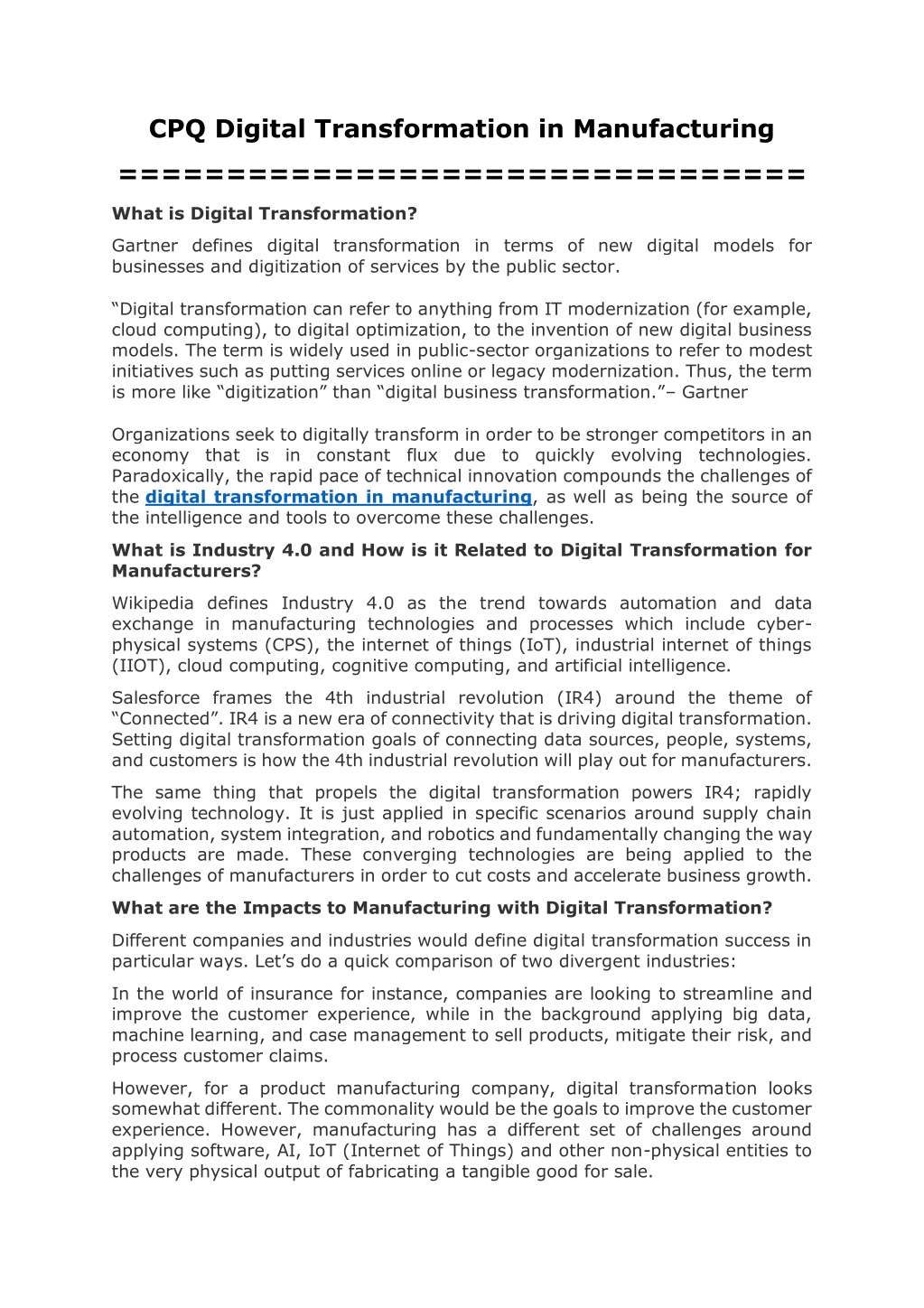 CPQ Digital Transformation in Manufacturing

================================

What is Digital Transformation?

Gartner defines digital transformation in terms of new digital models for businesses and digitization of services by the public sector.

“Digital transformation can refer to anything from IT modernization (for example, cloud computing), to digital optimization, to the invention of new digital business models. The term is widely used in public-sector organizations to refer to modest initiatives such as putting services online or legacy modernization. Thus, the term is more like “digitization” than “digital business transformation.”– Gartner

Organizations seek to digitally transform in order to be stronger competitors in an economy that is in constant flux due to quickly evolving technologies. Paradoxically, the rapid pace of technical innovation compounds the challenges of the digital transformation in manufacturing, as well as being the source of the intelligence and tools to overcome these challenges.

What is Industry 4.0 and How is it Related to Digital Transformation for Manufacturers?

Wikipedia defines Industry 4.0 as the trend towards automation and data exchange in manufacturing technologies and processes which include cyber-physical systems (CPS), the internet of things (IoT), industrial internet of things (IIOT), cloud computing, cognitive computing, and artificial intelligence.

Salesforce frames the 4th industrial revolution (IR4) around the theme of “Connected”. IR4 is a new era of connectivity that is driving digital transformation. Setting digital transformation goals of connecting data sources, people, systems, and customers is how the 4th industrial revolution will play out for manufacturers.

The same thing that propels the digital transformation powers IR4; rapidly evolving technology. It is just applied in specific scenarios around supply chain automation, system integration, and robotics and fundamentally changing the way products are made. These converging technologies are being applied to the challenges of manufacturers in order to cut costs and accelerate business growth.

What are the Impacts to Manufacturing with Digital Transformation?

Different companies and industries would define digital transformation success in particular ways. Let’s do a quick comparison of two divergent industries:

In the world of insurance for instance, companies are looking to streamline and improve the customer experience, while in the background applying big data, machine learning, and case management to sell products, mitigate their risk, and process customer claims.

However, for a product manufacturing company, digital transformation looks somewhat different. The commonality would be the goals to improve the customer experience. However, manufacturing has a different set of challenges around applying software, AI, IoT (Internet of Things) and other non-physical entities to the very physical output of fabricating a tangible good for sale.